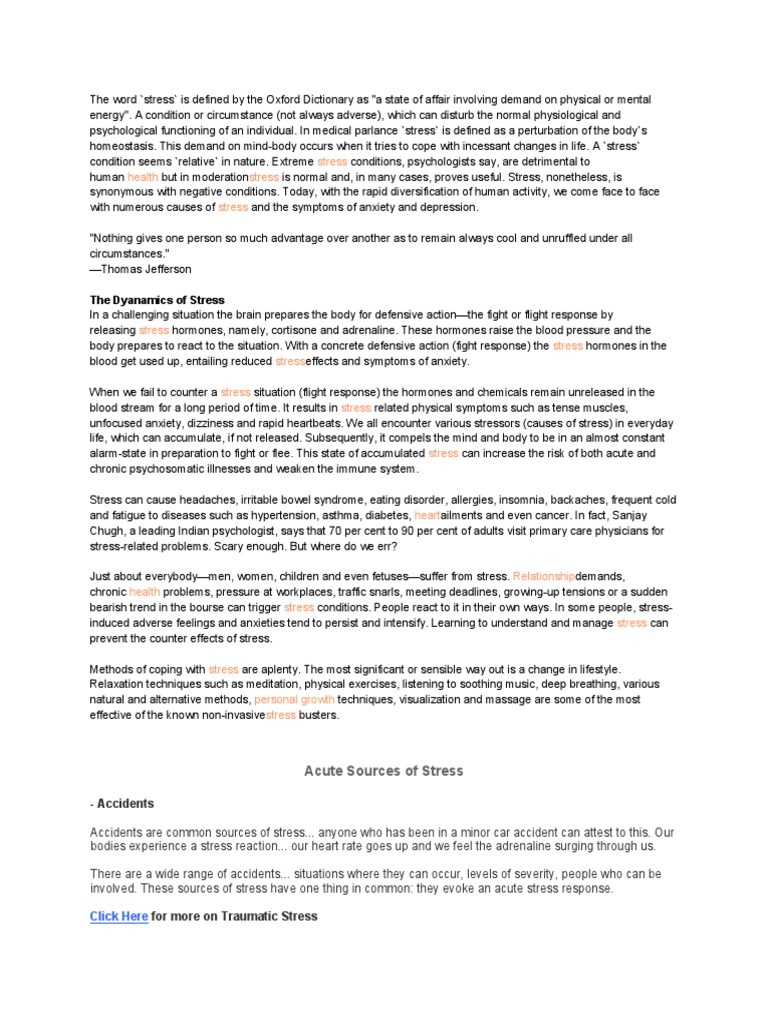 The word `stress` is defined by the Oxford Dictionary as "a state of affair involving demand on physical or mental energy". A condition or circumstance (not always adverse), which can disturb the normal physiological and psychological functioning of an individual. In medical parlance `stress` is defined as a perturbation of the body`s homeostasis. This demand on mind-body occurs when it tries to cope with incessant changes in life. A `stress` condition seems `relative` in nature. Extreme stress conditions, psychologists say, are detrimental to human health but in moderationstress is normal and, in many cases, proves useful. Stress, nonetheless, is synonymous with negative conditions. Today, with the rapid diversification of human activity, we come face to face with numerous causes of stress and the symptoms of anxiety and depression.

"Nothing gives one person so much advantage over another as to remain always cool and unruffled under all circumstances."
—Thomas Jefferson

The Dyanamics of Stress
In a challenging situation the brain prepares the body for defensive action—the fight or flight response by releasing stress hormones, namely, cortisone and adrenaline. These hormones raise the blood pressure and the body prepares to react to the situation. With a concrete defensive action (fight response) the stress hormones in the blood get used up, entailing reduced stresseffects and symptoms of anxiety.

When we fail to counter a stress situation (flight response) the hormones and chemicals remain unreleased in the blood stream for a long period of time. It results in stress related physical symptoms such as tense muscles, unfocused anxiety, dizziness and rapid heartbeats. We all encounter various stressors (causes of stress) in everyday life, which can accumulate, if not released. Subsequently, it compels the mind and body to be in an almost constant alarm-state in preparation to fight or flee. This state of accumulated stress can increase the risk of both acute and chronic psychosomatic illnesses and weaken the immune system.

Stress can cause headaches, irritable bowel syndrome, eating disorder, allergies, insomnia, backaches, frequent cold and fatigue to diseases such as hypertension, asthma, diabetes, heartailments and even cancer. In fact, Sanjay Chugh, a leading Indian psychologist, says that 70 per cent to 90 per cent of adults visit primary care physicians for stress-related problems. Scary enough. But where do we err?

Just about everybody—men, women, children and even fetuses—suffer from stress. Relationshipdemands, chronic health problems, pressure at workplaces, traffic snarls, meeting deadlines, growing-up tensions or a sudden bearish trend in the bourse can trigger stress conditions. People react to it in their own ways. In some people, stress-induced adverse feelings and anxieties tend to persist and intensify. Learning to understand and manage stress can prevent the counter effects of stress.

Methods of coping with stress are aplenty. The most significant or sensible way out is a change in lifestyle. Relaxation techniques such as meditation, physical exercises, listening to soothing music, deep breathing, various natural and alternative methods, personal growth techniques, visualization and massage are some of the most effective of the known non-invasivestress busters.

Acute Sources of Stress

- Accidents

Accidents are common sources of stress... anyone who has been in a minor car accident can attest to this. Our bodies experience a stress reaction... our heart rate goes up and we feel the adrenaline surging through us.

There are a wide range of accidents... situations where they can occur, levels of severity, people who can be involved. These sources of stress have one thing in common: they evoke an acute stress response.

Click Here for more on Traumatic Stress